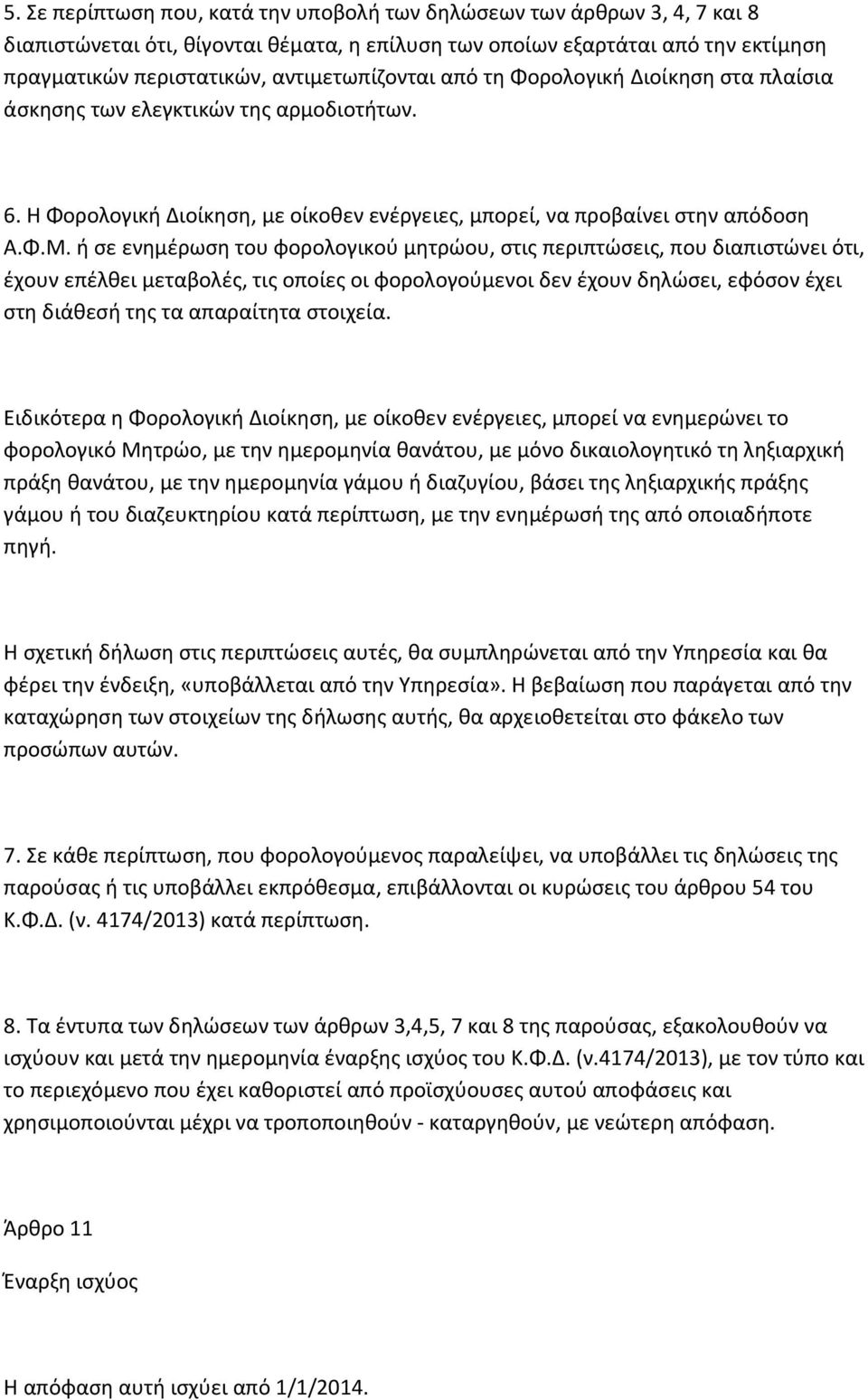 5. Σε περίπτωση που, κατά την υποβολή των δηλώσεων των άρθρων 3, 4, 7 και 8 διαπιστώνεται ότι, θίγονται θέματα, η επίλυση των οποίων εξαρτάται από την εκτίμηση πραγματικών περιστατικών, αντιμετωπίζονται από τη Φορολογική Διοίκηση στα πλαίσια άσκησης των ελεγκτικών της αρμοδιοτήτων.

6. Η Φορολογική Διοίκηση, με οίκοθεν ενέργειες, μπορεί, να προβαίνει στην απόδοση Α.Φ.Μ. ή σε ενημέρωση του φορολογικού μητρώου, στις περιπτώσεις, που διαπιστώνει ότι, έχουν επέλθει μεταβολές, τις οποίες οι φορολογούμενοι δεν έχουν δηλώσει, εφόσον έχει στη διάθεσή της τα απαραίτητα στοιχεία.

Ειδικότερα η Φορολογική Διοίκηση, με οίκοθεν ενέργειες, μπορεί να ενημερώνει το φορολογικό Μητρώο, με την ημερομηνία θανάτου, με μόνο δικαιολογητικό τη ληξιαρχική πράξη θανάτου, με την ημερομηνία γάμου ή διαζυγίου, βάσει της ληξιαρχικής πράξης γάμου ή του διαζευκτηρίου κατά περίπτωση, με την ενημέρωσή της από οποιαδήποτε πηγή.

Η σχετική δήλωση στις περιπτώσεις αυτές, θα συμπληρώνεται από την Υπηρεσία και θα φέρει την ένδειξη, «υποβάλλεται από την Υπηρεσία». Η βεβαίωση που παράγεται από την καταχώρηση των στοιχείων της δήλωσης αυτής, θα αρχειοθετείται στο φάκελο των προσώπων αυτών.

7. Σε κάθε περίπτωση, που φορολογούμενος παραλείψει, να υποβάλλει τις δηλώσεις της παρούσας ή τις υποβάλλει εκπρόθεσμα, επιβάλλονται οι κυρώσεις του άρθρου 54 του Κ.Φ.Δ. (ν. 4174/2013) κατά περίπτωση.

8. Τα έντυπα των δηλώσεων των άρθρων 3,4,5, 7 και 8 της παρούσας, εξακολουθούν να ισχύουν και μετά την ημερομηνία έναρξης ισχύος του Κ.Φ.Δ. (ν.4174/2013), με τον τύπο και το περιεχόμενο που έχει καθοριστεί από προϊσχύουσες αυτού αποφάσεις και χρησιμοποιούνται μέχρι να τροποποιηθούν - καταργηθούν, με νεώτερη απόφαση.

Άρθρο 11

Έναρξη ισχύος

Η απόφαση αυτή ισχύει από 1/1/2014.